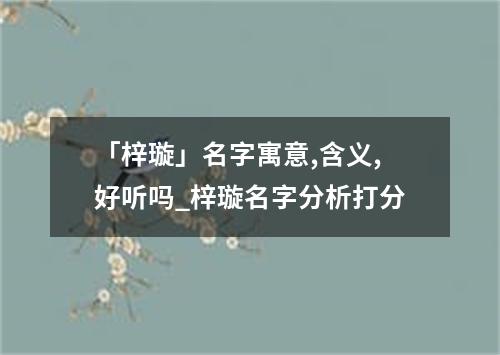 「梓璇」名字寓意,含义,好听吗_梓璇名字分析打分